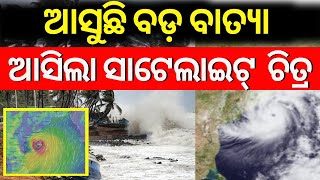 ଆସୁଛି ବଡ଼ ବାତ୍ୟା

ଆସିଲା ସାଟେଲାଇଟ୍ ଚିତ୍ର